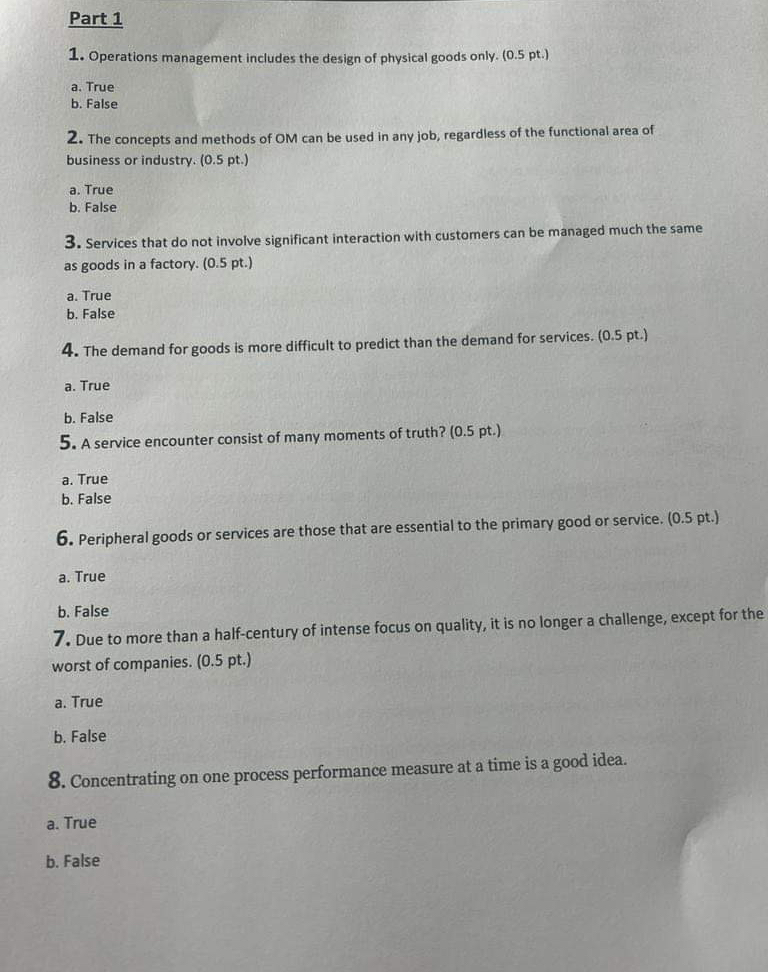 Part 1

1. Operations management includes the design of physical goods only. (0.5 pt.)

a. True
b. False

2. The concepts and methods of OM can be used in any job, regardless of the functional area of business or industry. (0.5 pt.)

a. True
b. False

3. Services that do not involve significant interaction with customers can be managed much the same as goods in a factory. (0.5 pt.)

a. True
b. False

4. The demand for goods is more difficult to predict than the demand for services. (0.5 pt.)

a. True

b. False

5. A service encounter consist of many moments of truth? (0.5 pt.)

a. True
b. False

6. Peripheral goods or services are those that are essential to the primary good or service. (0.5 pt.)

a. True

b. False

7. Due to more than a half-century of intense focus on quality, it is no longer a challenge, except for the worst of companies. (0.5 pt.)

a. True

b. False

8. Concentrating on one process performance measure at a time is a good idea.

a. True

b. False